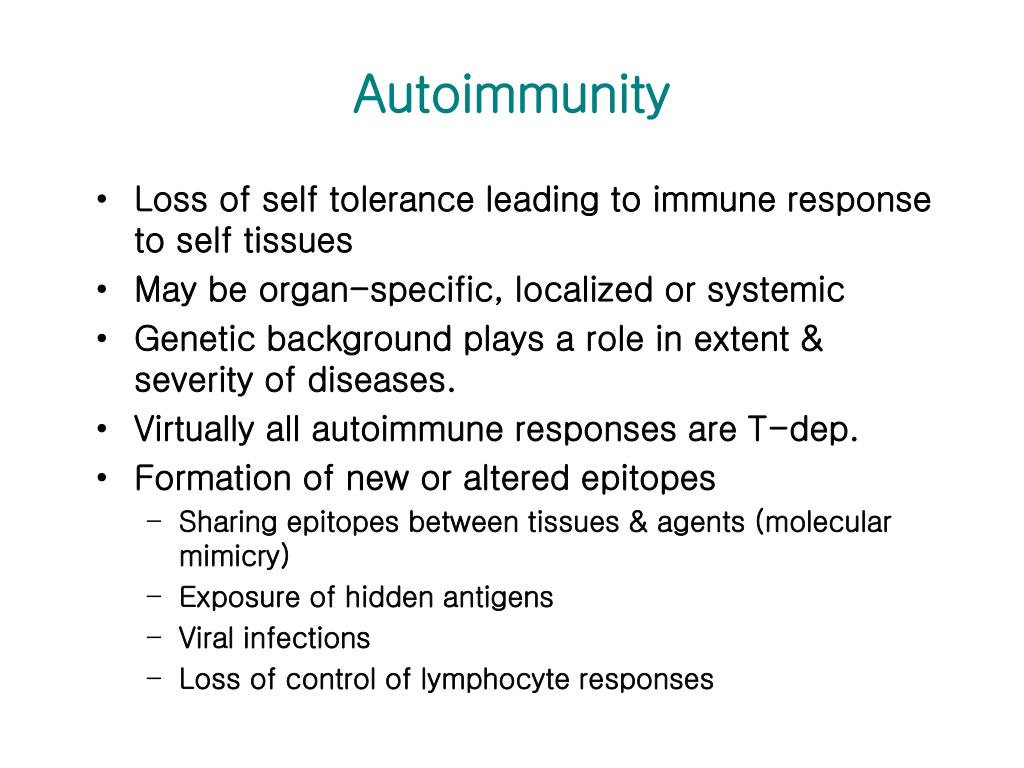 Autoimmunity

• Loss of self tolerance leading to immune response to self tissues
• May be organ-specific, localized or systemic
• Genetic background plays a role in extent & severity of diseases.
• Virtually all autoimmune responses are T-dep.
• Formation of new or altered epitopes
  – Sharing epitopes between tissues & agents (molecular mimicry)
  – Exposure of hidden antigens
  – Viral infections
  – Loss of control of lymphocyte responses